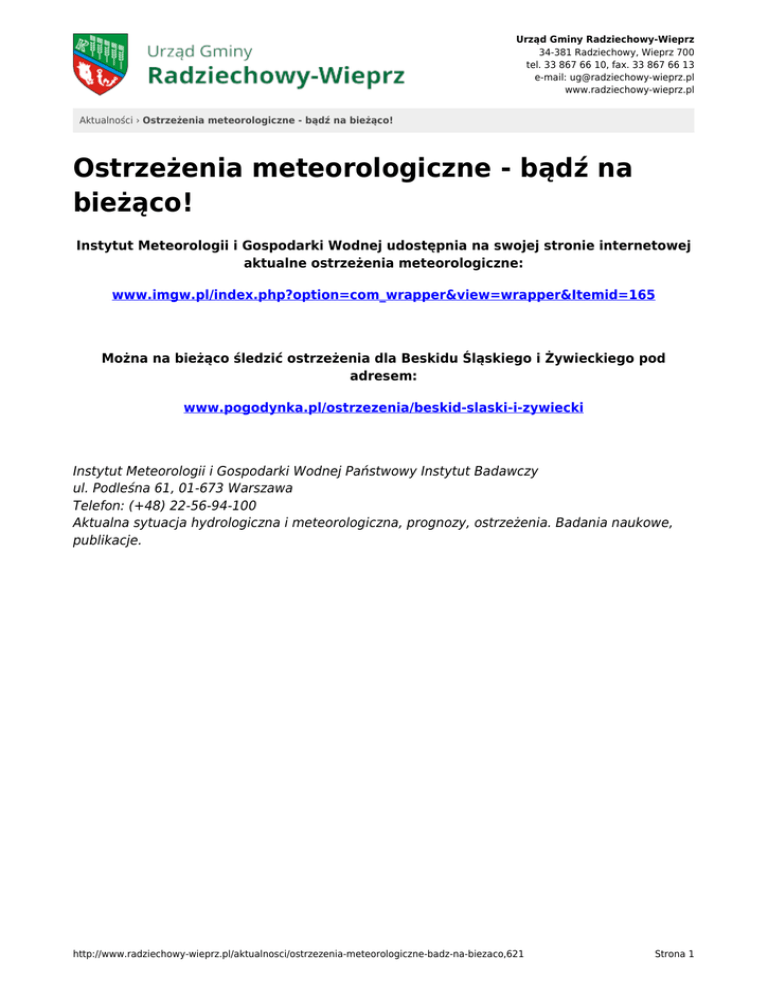 Urząd Gminy
Radziechowy-Wieprz

Urząd Gminy Radziechowy-Wieprz
34-381 Radziechowy, Wieprz 700
tel. 33 867 66 10, fax. 33 867 66 13
e-mail: ug@radziechowy-wieprz.pl
www.radziechowy-wieprz.pl

Aktualności › Ostrzeżenia meteorologiczne - bądź na bieżąco!

Ostrzeżenia meteorologiczne - bądź na bieżąco!

Instytut Meteorologii i Gospodarki Wodnej udostępnia na swojej stronie internetowej aktualne ostrzeżenia meteorologiczne:

www.imgw.pl/index.php?option=com_wrapper&view=wrapper&Itemid=165

Można na bieżąco śledzić ostrzeżenia dla Beskidu Śląskiego i Żywieckiego pod adresem:

www.pogodynka.pl/ostrzezenia/beskid-slaski-i-zywiecki

Instytut Meteorologii i Gospodarki Wodnej Państwowy Instytut Badawczy
ul. Podleśna 61, 01-673 Warszawa
Telefon: (+48) 22-56-94-100
Aktualna sytuacja hydrologiczna i meteorologiczna, prognozy, ostrzeżenia. Badania naukowe, publikacje.

http://www.radziechowy-wieprz.pl/aktualnosci/ostrzezenia-meteorologiczne-badz-na-biezaco,621

Strona 1